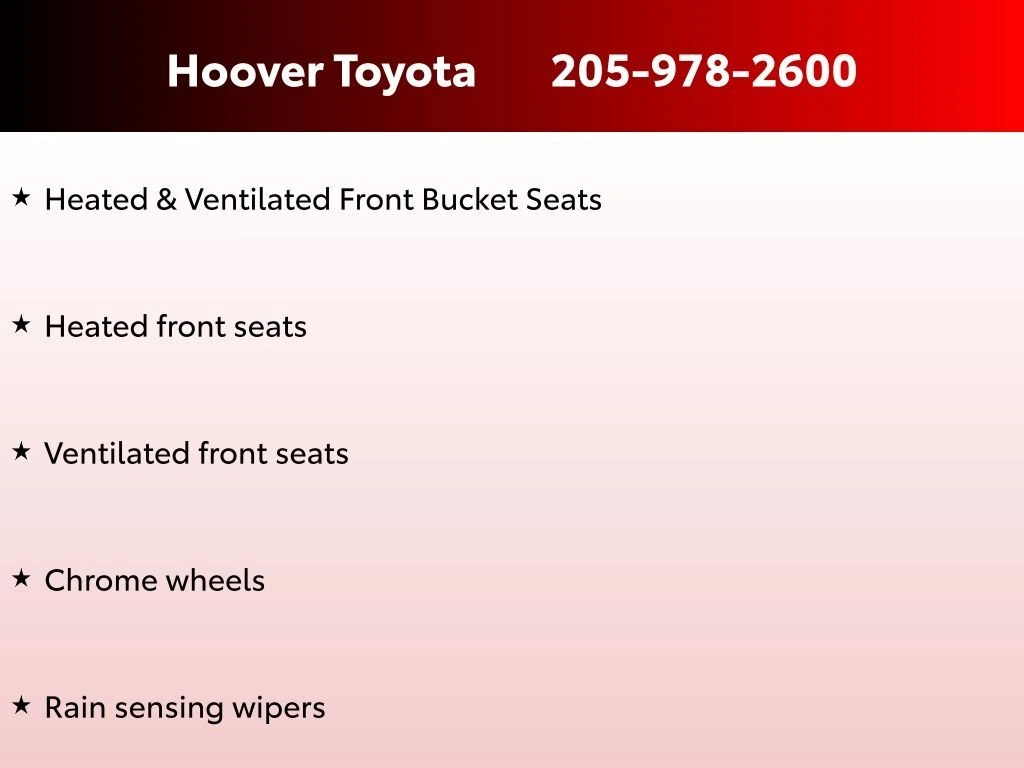 Hoover Toyota 205-978-2600

★ Heated & Ventilated Front Bucket Seats

★ Heated front seats

★ Ventilated front seats

★ Chrome wheels

★ Rain sensing wipers